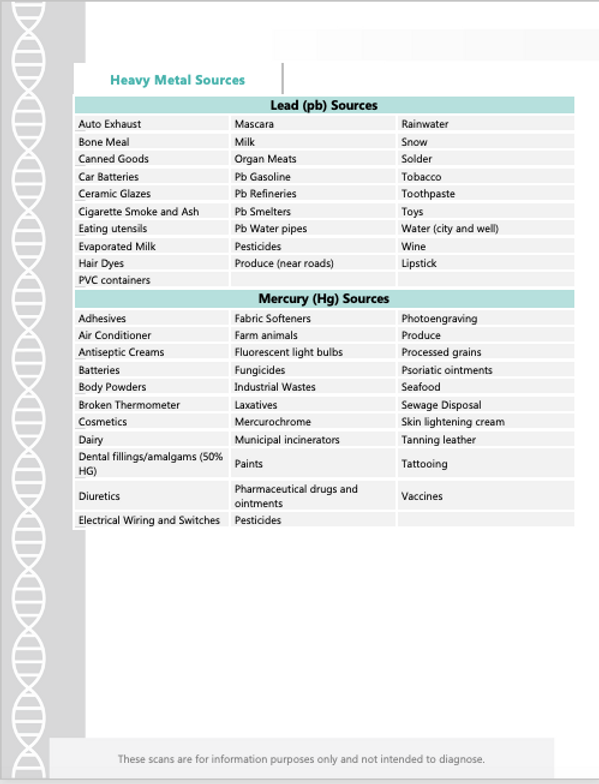 Heavy Metal Sources

| Lead (pb) Sources | | |
|---|---|---|
| Auto Exhaust | Mascara | Rainwater |
| Bone Meal | Milk | Snow |
| Canned Goods | Organ Meats | Solder |
| Car Batteries | Pb Gasoline | Tobacco |
| Ceramic Glazes | Pb Refineries | Toothpaste |
| Cigarette Smoke and Ash | Pb Smelters | Toys |
| Eating utensils | Pb Water pipes | Water (city and well) |
| Evaporated Milk | Pesticides | Wine |
| Hair Dyes | Produce (near roads) | Lipstick |
| PVC containers | | |

| Mercury (Hg) Sources | | |
|---|---|---|
| Adhesives | Fabric Softeners | Photoengraving |
| Air Conditioner | Farm animals | Produce |
| Antiseptic Creams | Fluorescent light bulbs | Processed grains |
| Batteries | Fungicides | Psoriatic ointments |
| Body Powders | Industrial Wastes | Seafood |
| Broken Thermometer | Laxatives | Sewage Disposal |
| Cosmetics | Mercurochrome | Skin lightening cream |
| Dairy | Municipal incinerators | Tanning leather |
| Dental fillings/amalgams (50% HG) | Paints | Tattooing |
| Diuretics | Pharmaceutical drugs and ointments | Vaccines |
| Electrical Wiring and Switches | Pesticides | |

These scans are for information purposes only and not intended to diagnose.